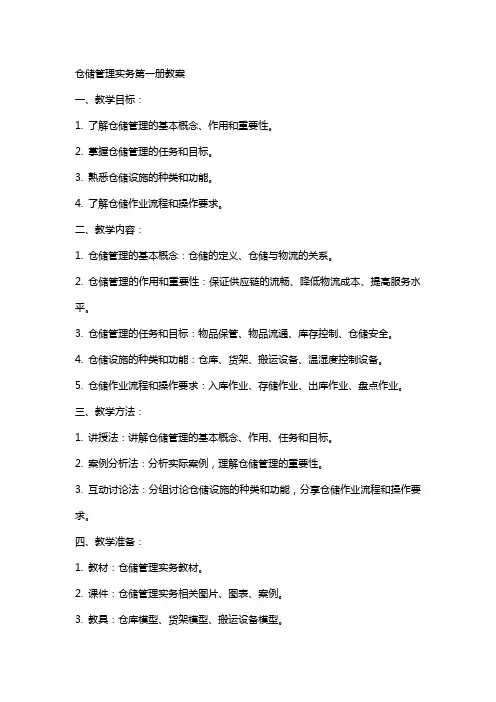 仓储管理实务第一册教案

一、教学目标：

1. 了解仓储管理的基本概念、作用和重要性。

2. 掌握仓储管理的任务和目标。

3. 熟悉仓储设施的种类和功能。

4. 了解仓储作业流程和操作要求。

二、教学内容：

1. 仓储管理的基本概念：仓储的定义、仓储与物流的关系。

2. 仓储管理的作用和重要性：保证供应链的流畅、降低物流成本、提高服务水平。

3. 仓储管理的任务和目标：物品保管、物品流通、库存控制、仓储安全。

4. 仓储设施的种类和功能：仓库、货架、搬运设备、温湿度控制设备。

5. 仓储作业流程和操作要求：入库作业、存储作业、出库作业、盘点作业。

三、教学方法：

1. 讲授法：讲解仓储管理的基本概念、作用、任务和目标。

2. 案例分析法：分析实际案例，理解仓储管理的重要性。

3. 互动讨论法：分组讨论仓储设施的种类和功能，分享仓储作业流程和操作要求。

四、教学准备：

1. 教材：仓储管理实务教材。

2. 课件：仓储管理实务相关图片、图表、案例。

3. 教具：仓库模型、货架模型、搬运设备模型。